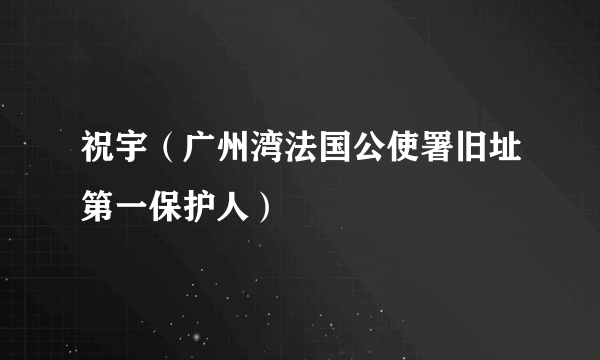 祝宇（广州湾法国公使署旧址第一保护人）